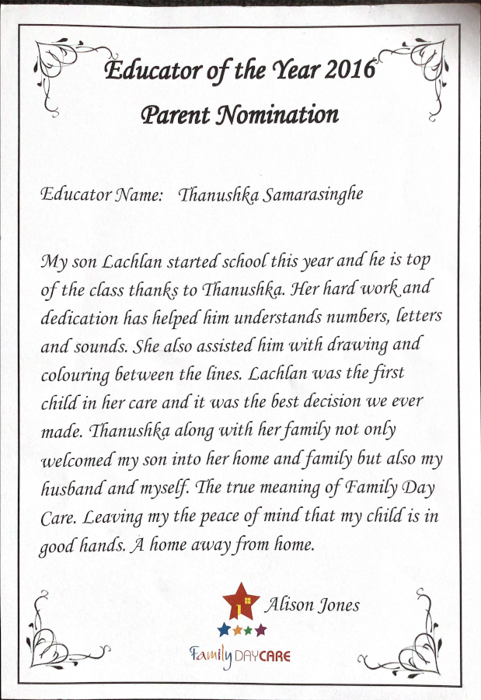 Educator of the Year 2016

Parent Nomination

Educator Name: Thanushka Samarasinghe

My son Lachlan started school this year and he is top of the class thanks to Thanushka. Her hard work and dedication has helped him understands numbers, letters and sounds. She also assisted him with drawing and colouring between the lines. Lachlan was the first child in her care and it was the best decision we ever made. Thanushka along with her family not only welcomed my son into her home and family but also my husband and myself. The true meaning of Family Day Care. Leaving my the peace of mind that my child is in good hands. A home away from home.

Alison Jones

Family DAYCARE